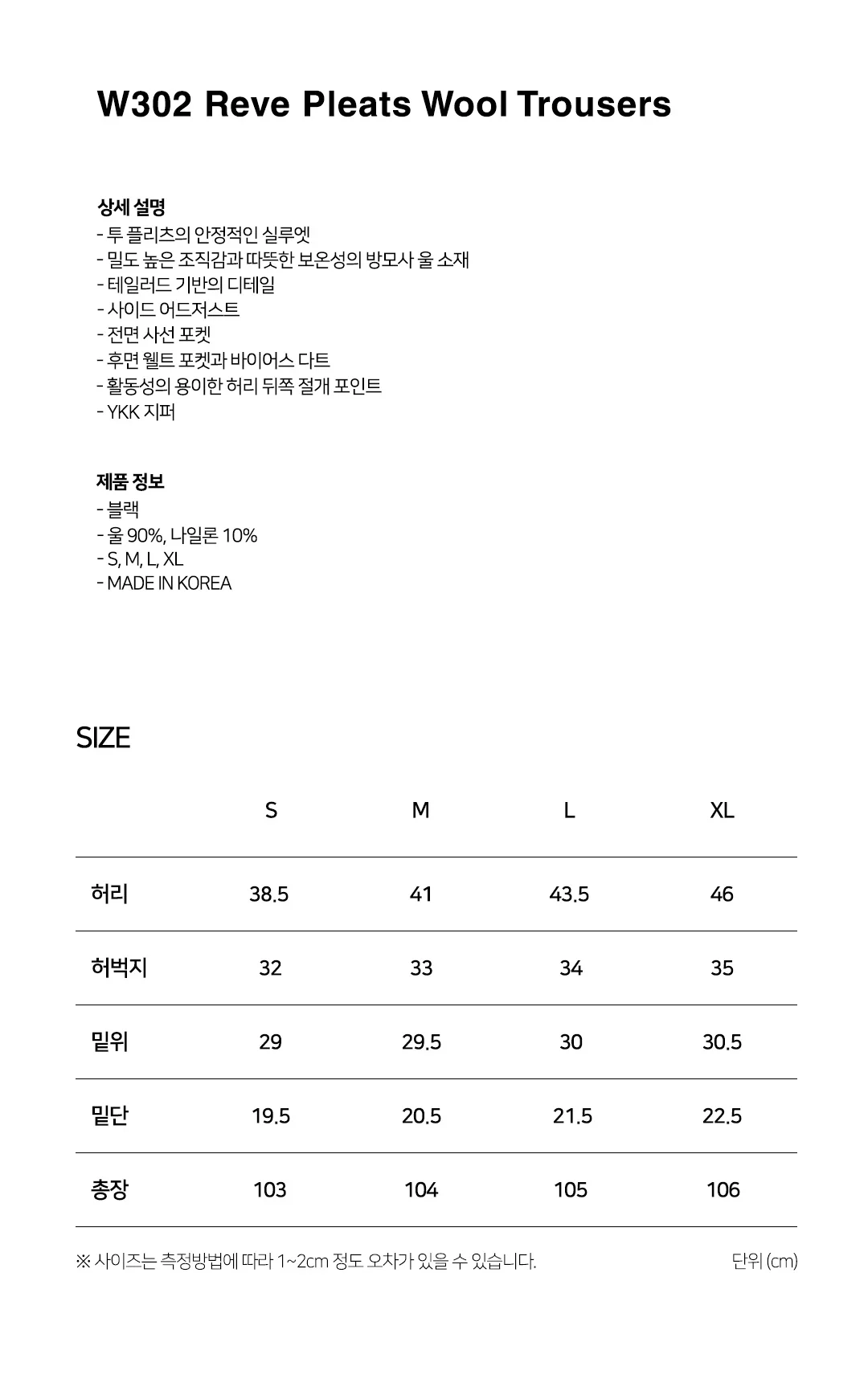 W302 Reve Pleats Wool Trousers

상세 설명
- 투 플리츠의 안정적인 실루엣
- 밀도 높은 조직감과 따뜻한 보온성의 방모사 울 소재
- 테일러드 기반의 디테일
- 사이드 어드저스트
- 전면 사선 포켓
- 후면 웰트 포켓과 바이어스 다트
- 활동성의 용이한 허리 뒤쪽 절개 포인트
- YKK 지퍼

제품 정보
- 블랙
- 울 90%, 나일론 10%
- S, M, L, XL
- MADE IN KOREA

SIZE

|  | S | M | L | XL |
|---|---|---|---|---|
| 허리 | 38.5 | 41 | 43.5 | 46 |
| 허벅지 | 32 | 33 | 34 | 35 |
| 밑위 | 29 | 29.5 | 30 | 30.5 |
| 밑단 | 19.5 | 20.5 | 21.5 | 22.5 |
| 총장 | 103 | 104 | 105 | 106 |

※ 사이즈는 측정방법에 따라 1~2cm 정도 오차가 있을 수 있습니다. 단위 (cm)